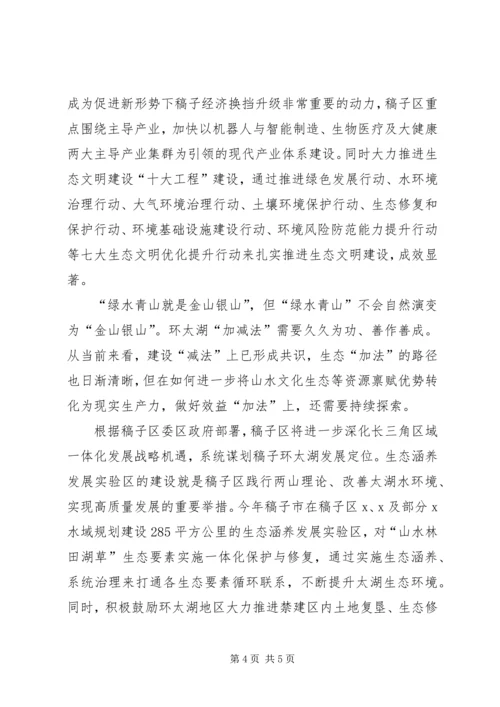 成为促进新形势下稿子经济换挡升级非常重要的动力，稿子区重点围绕主导产业，加快以机器人与智能制造、生物医疗及大健康两大主导产业集群为引领的现代产业体系建设。同时大力推进生态文明建设“十大工程”建设，通过推进绿色发展行动、水环境治理行动、大气环境治理行动、土壤环境保护行动、生态修复和保护行动、环境基础设施建设行动、环境风险防范能力提升行动等七大生态文明优化提升行动来扎实推进生态文明建设，成效显著。

“绿水青山就是金山银山”，但“绿水青山”不会自然演变为“金山银山”。环太湖“加减法”需要久久为功、善作善成。从当前来看，建设“减法”上已形成共识，生态“加法”的路径也日渐清晰，但在如何进一步将山水文化生态等资源禀赋优势转化为现实生产力，做好效益“加法”上，还需要持续探索。

根据稿子区委区政府部署，稿子区将进一步深化长三角区域一体化发展战略机遇，系统谋划稿子环太湖发展定位。生态涵养发展实验区的建设就是稿子区践行两山理论、改善太湖水环境、实现高质量发展的重要举措。今年稿子市在稿子区 x、x 及部分 x 水域规划建设 285 平方公里的生态涵养发展实验区，对“山水林田湖草”生态要素实施一体化保护与修复，通过实施生态涵养、系统治理来打通各生态要素循环联系，不断提升太湖生态环境。同时，积极鼓励环太湖地区大力推进禁建区内土地复垦、生态修

第 4 页 共 5 页